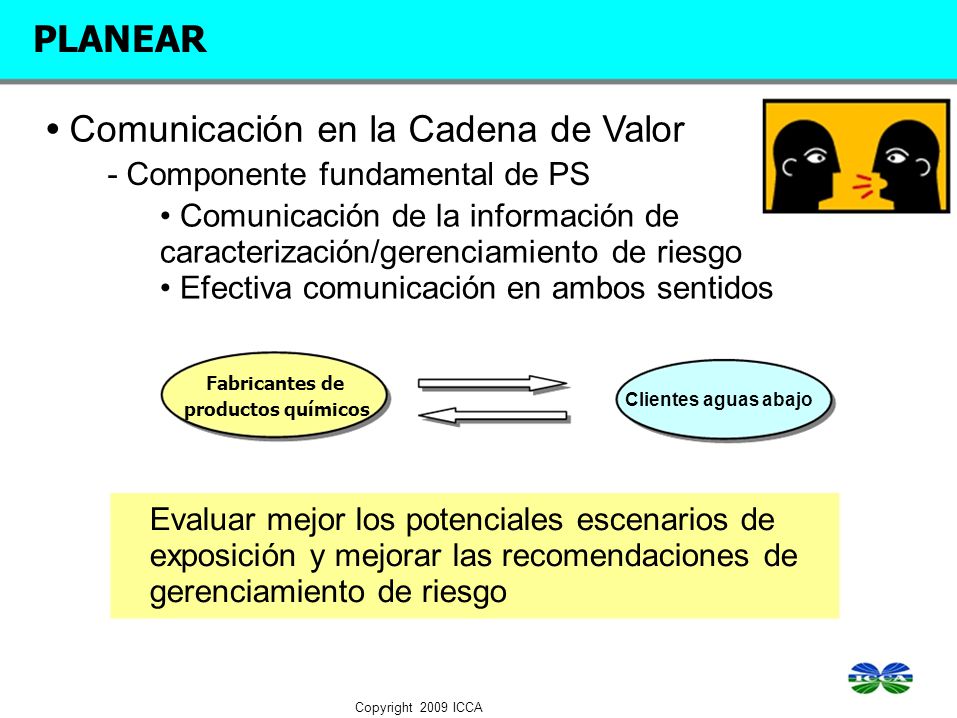 PLANEAR

• Comunicación en la Cadena de Valor

- Componente fundamental de PS

• Comunicación de la información de caracterización/gerenciamiento de riesgo

• Efectiva comunicación en ambos sentidos

Fabricantes de productos químicos

Clientes aguas abajo

Evaluar mejor los potenciales escenarios de exposición y mejorar las recomendaciones de gerenciamiento de riesgo

ICCA

Copyright 2009 ICCA